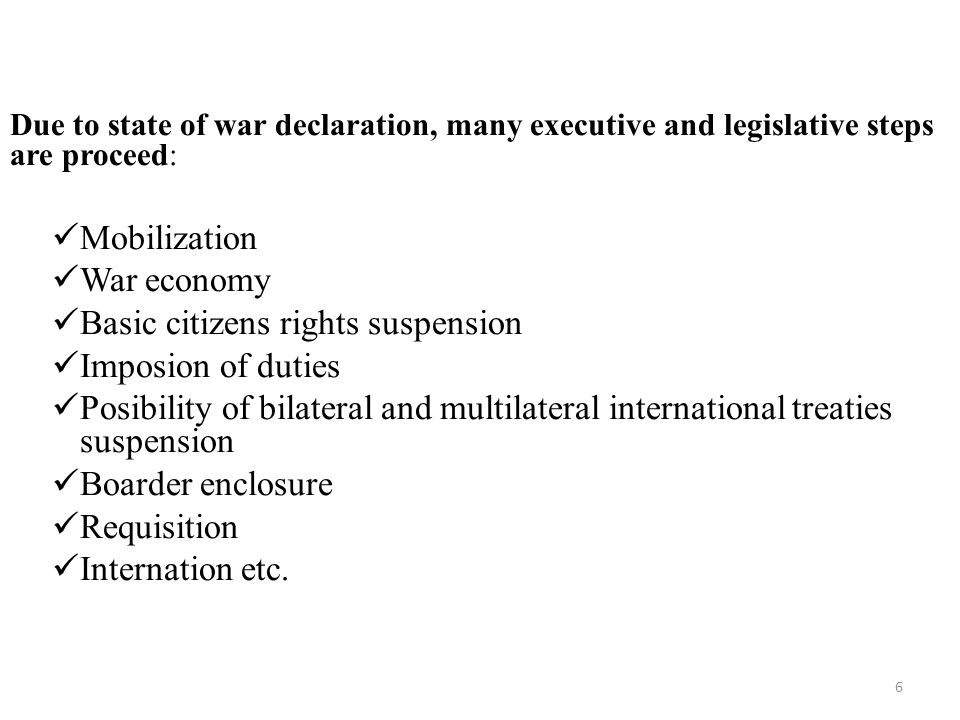 Due to state of war declaration, many executive and legislative steps are proceed:

✓Mobilization
✓War economy
✓Basic citizens rights suspension
✓Imposion of duties
✓Posibility of bilateral and multilateral international treaties suspension
✓Boarder enclosure
✓Requisition
✓Internation etc.

6